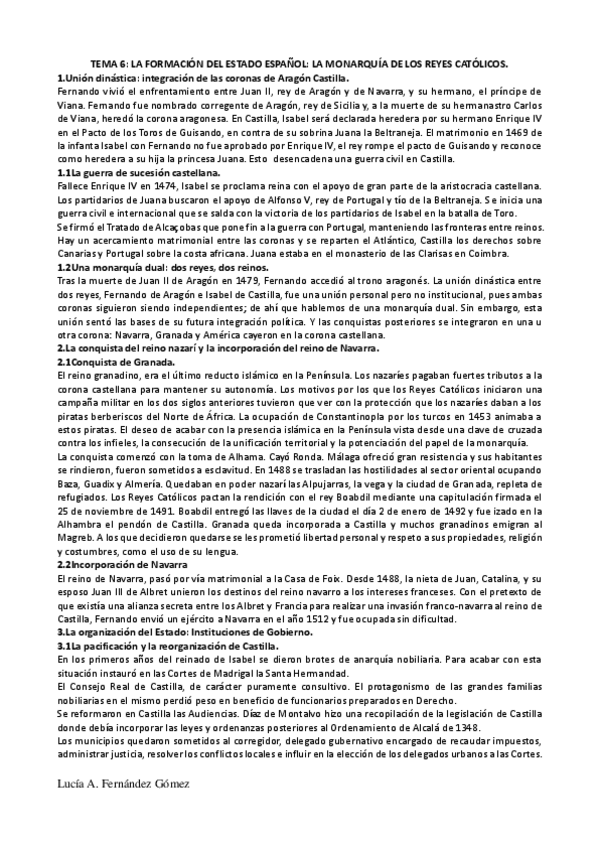 TEMA 6: LA FORMACIÓN DEL ESTADO ESPAÑOL: LA MONARQUÍA DE LOS REYES CATÓLICOS.

1.Unión dinástica: integración de las coronas de Aragón Castilla.

Fernando vivió el enfrentamiento entre Juan II, rey de Aragón y de Navarra, y su hermano, el príncipe de Viana. Fernando fue nombrado corregente de Aragón, rey de Sicilia y, a la muerte de su hermanastro Carlos de Viana, heredó la corona aragonesa. En Castilla, Isabel será declarada heredera por su hermano Enrique IV en el Pacto de los Toros de Guisando, en contra de su sobrina Juana la Beltraneja. El matrimonio en 1469 de la infanta Isabel con Fernando no fue aprobado por Enrique IV, el rey rompe el pacto de Guisando y reconoce como heredera a su hija la princesa Juana. Esto desencadena una guerra civil en Castilla.

1.1La guerra de sucesión castellana.

Fallece Enrique IV en 1474, Isabel se proclama reina con el apoyo de gran parte de la aristocracia castellana. Los partidarios de Juana buscaron el apoyo de Alfonso V, rey de Portugal y tío de la Beltraneja. Se inicia una guerra civil e internacional que se salda con la victoria de los partidarios de Isabel en la batalla de Toro.

Se firmó el Tratado de Alcaçobas que pone fin a la guerra con Portugal, manteniendo las fronteras entre reinos. Hay un acercamiento matrimonial entre las coronas y se reparten el Atlántico, Castilla los derechos sobre Canarias y Portugal sobre la costa africana. Juana estaba en el monasterio de las Clarisas en Coimbra.

1.2Una monarquía dual: dos reyes, dos reinos.

Tras la muerte de Juan II de Aragón en 1479, Fernando accedió al trono aragonés. La unión dinástica entre dos reyes, Fernando de Aragón e Isabel de Castilla, fue una unión personal pero no institucional, pues ambas coronas siguieron siendo independientes; de ahí que hablemos de una monarquía dual. Sin embargo, esta unión sentó las bases de su futura integración política. Y las conquistas posteriores se integraron en una u otra corona: Navarra, Granada y América cayeron en la corona castellana.

2.La conquista del reino nazarí y la incorporación del reino de Navarra.

2.1Conquista de Granada.

El reino granadino, era el último reducto islámico en la Península. Los nazaríes pagaban fuertes tributos a la corona castellana para mantener su autonomía. Los motivos por los que los Reyes Católicos iniciaron una campaña militar en los dos siglos anteriores tuvieron que ver con la protección que los nazaríes daban a los piratas berberiscos del Norte de África. La ocupación de Constantinopla por los turcos en 1453 animaba a estos piratas. El deseo de acabar con la presencia islámica en la Península vista desde una clave de cruzada contra los infieles, la consecución de la unificación territorial y la potenciación del papel de la monarquía.

La conquista comenzó con la toma de Alhama. Cayó Ronda. Málaga ofreció gran resistencia y sus habitantes se rindieron, fueron sometidos a esclavitud. En 1488 se trasladan las hostilidades al sector oriental ocupando Baza, Guadix y Almería. Quedaban en poder nazarí las Alpujarras, la vega y la ciudad de Granada, repleta de refugiados. Los Reyes Católicos pactan la rendición con el rey Boabdil mediante una capitulación firmada el 25 de noviembre de 1491. Boabdil entregó las llaves de la ciudad el día 2 de enero de 1492 y fue izado en la Alhambra el pendón de Castilla. Granada queda incorporada a Castilla y muchos granadinos emigran al Magreb. A los que decidieron quedarse se les prometió libertad personal y respeto a sus propiedades, religión y costumbres, como el uso de su lengua.

2.2Incorporación de Navarra

El reino de Navarra, pasó por vía matrimonial a la Casa de Foix. Desde 1488, la nieta de Juan, Catalina, y su esposo Juan III de Albret unieron los destinos del reino navarro a los intereses franceses. Con el pretexto de que existía una alianza secreta entre los Albret y Francia para realizar una invasión franco-navarra al reino de Castilla, Fernando envió un ejército a Navarra en el año 1512 y fue ocupada sin dificultad.

3.La organización del Estado: Instituciones de Gobierno.

3.1La pacificación y la reorganización de Castilla.

En los primeros años del reinado de Isabel se dieron brotes de anarquía nobiliaria. Para acabar con esta situación instauró en las Cortes de Madrigal la Santa Hermandad.

El Consejo Real de Castilla, de carácter puramente consultivo. El protagonismo de las grandes familias nobiliarias en el mismo perdió peso en beneficio de funcionarios preparados en Derecho.

Se reformaron en Castilla las Audiencias. Díaz de Montalvo hizo una recopilación de la legislación de Castilla donde debía incorporar las leyes y ordenanzas posteriores al Ordenamiento de Alcalá de 1348.

Los municipios quedaron sometidos al corregidor, delegado gubernativo encargado de recaudar impuestos, administrar justicia, resolver los conflictos locales e influir en la elección de los delegados urbanos a las Cortes.

Lucía A. Fernández Gómez